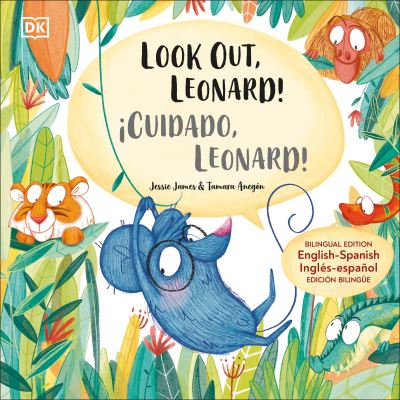 DK

LOOK OUT, LEONARD!
¡CUIDADO, LEONARD!

Jessie James & Tamara Anegón

BILINGUAL EDITION
English-Spanish
Inglés-español
EDICIÓN BILINGÜE